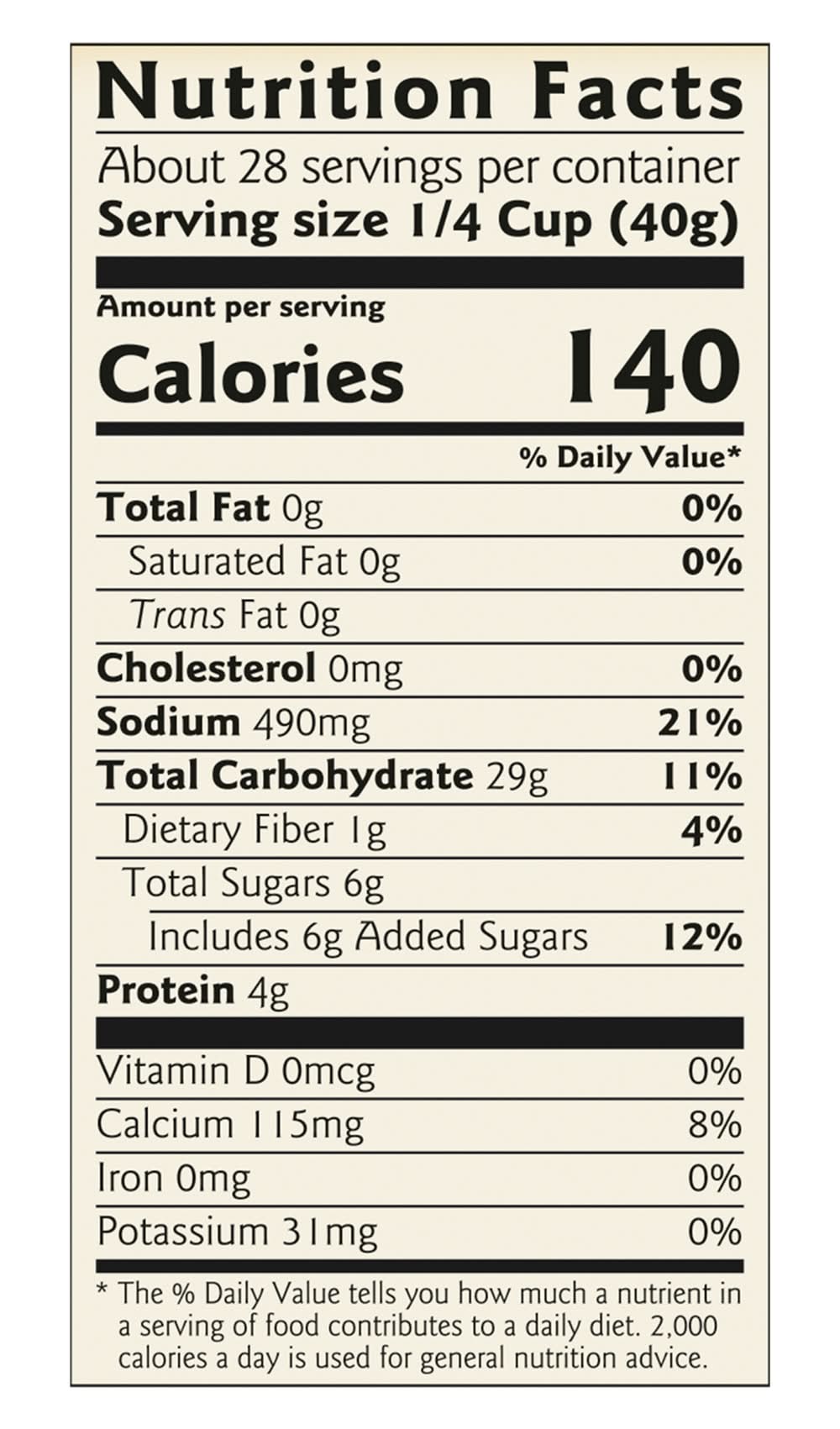 Nutrition Facts

About 28 servings per container

Serving size 1/4 Cup (40g)

Amount per serving

Calories 140

% Daily Value*

Total Fat 0g 0%

Saturated Fat 0g 0%

Trans Fat 0g

Cholesterol 0mg 0%

Sodium 490mg 21%

Total Carbohydrate 29g 11%

Dietary Fiber 1g 4%

Total Sugars 6g

Includes 6g Added Sugars 12%

Protein 4g

Vitamin D 0mcg 0%

Calcium 115mg 8%

Iron 0mg 0%

Potassium 31mg 0%

* The % Daily Value tells you how much a nutrient in a serving of food contributes to a daily diet. 2,000 calories a day is used for general nutrition advice.